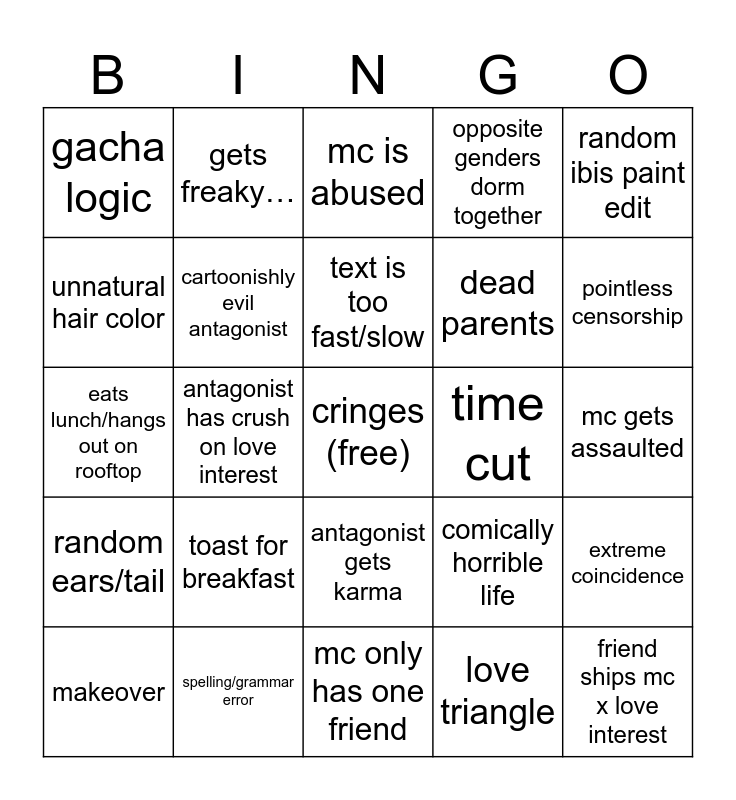 | B | I | N | G | O |
|---|---|---|---|---|
| gacha logic | gets freaky… | mc is abused | opposite genders dorm together | random ibis paint edit |
| unnatural hair color | cartoonishly evil antagonist | text is too fast/slow | dead parents | pointless censorship |
| eats lunch/hangs out on rooftop | antagonist has crush on love interest | cringes (free) | time cut | mc gets assaulted |
| random ears/tail | toast for breakfast | antagonist gets karma | comically horrible life | extreme coincidence |
| makeover | spelling/grammar error | mc only has one friend | love triangle | friend ships mc x love interest |